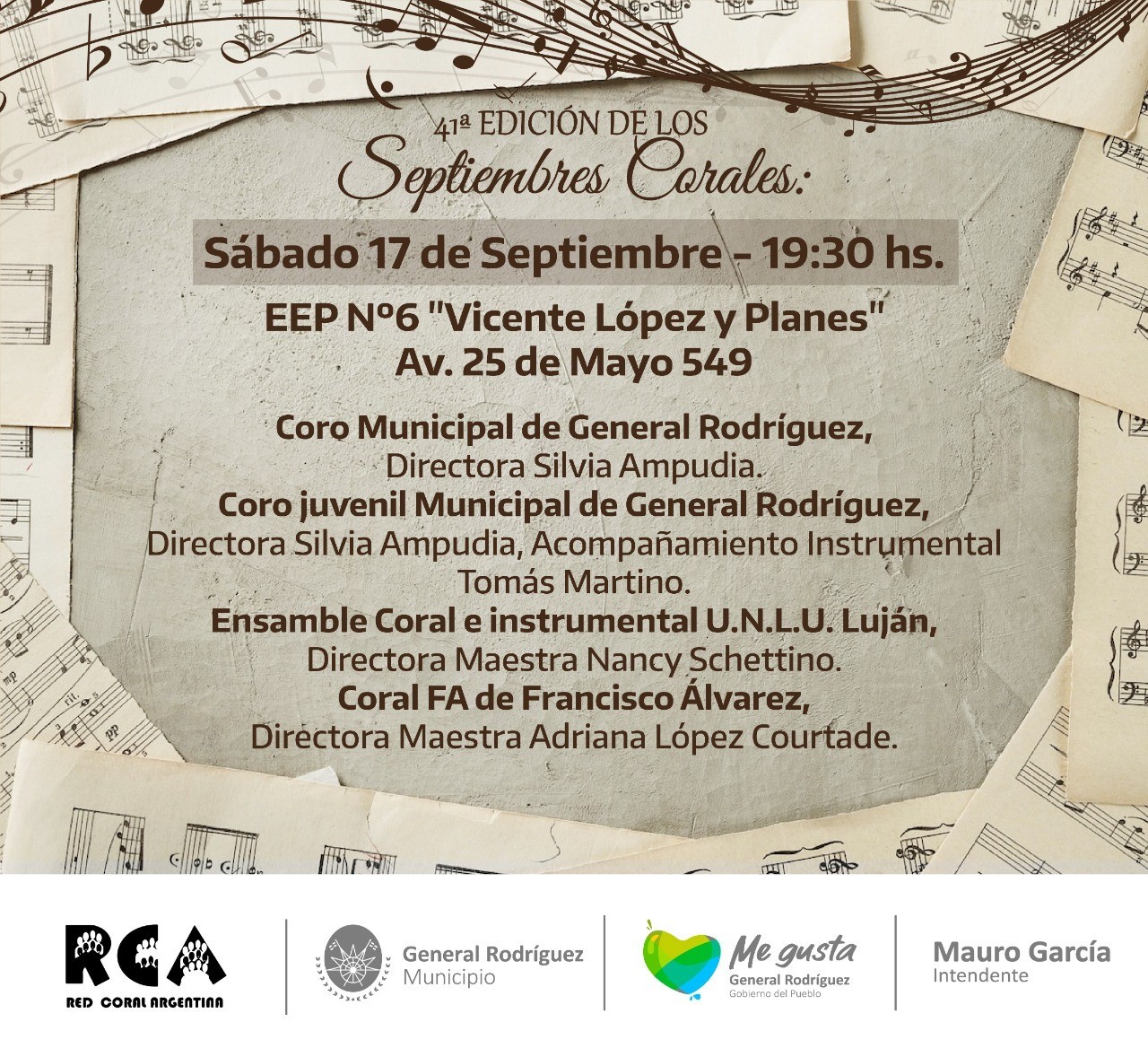 41ª EDICIÓN DE LOS
Septiembres Corales:

Sábado 17 de Septiembre - 19:30 hs.

EEP Nº6 "Vicente López y Planes"
Av. 25 de Mayo 549

Coro Municipal de General Rodríguez,
Directora Silvia Ampudia.
Coro juvenil Municipal de General Rodríguez,
Directora Silvia Ampudia, Acompañamiento Instrumental
Tomás Martino.
Ensamble Coral e instrumental U.N.L.U. Luján,
Directora Maestra Nancy Schettino.
Coral FA de Francisco Álvarez,
Directora Maestra Adriana López Courtade.

RCA
RED CORAL ARGENTINA

General Rodríguez
Municipio

Me gusta
General Rodríguez
Gobierno del Pueblo

Mauro García
Intendente